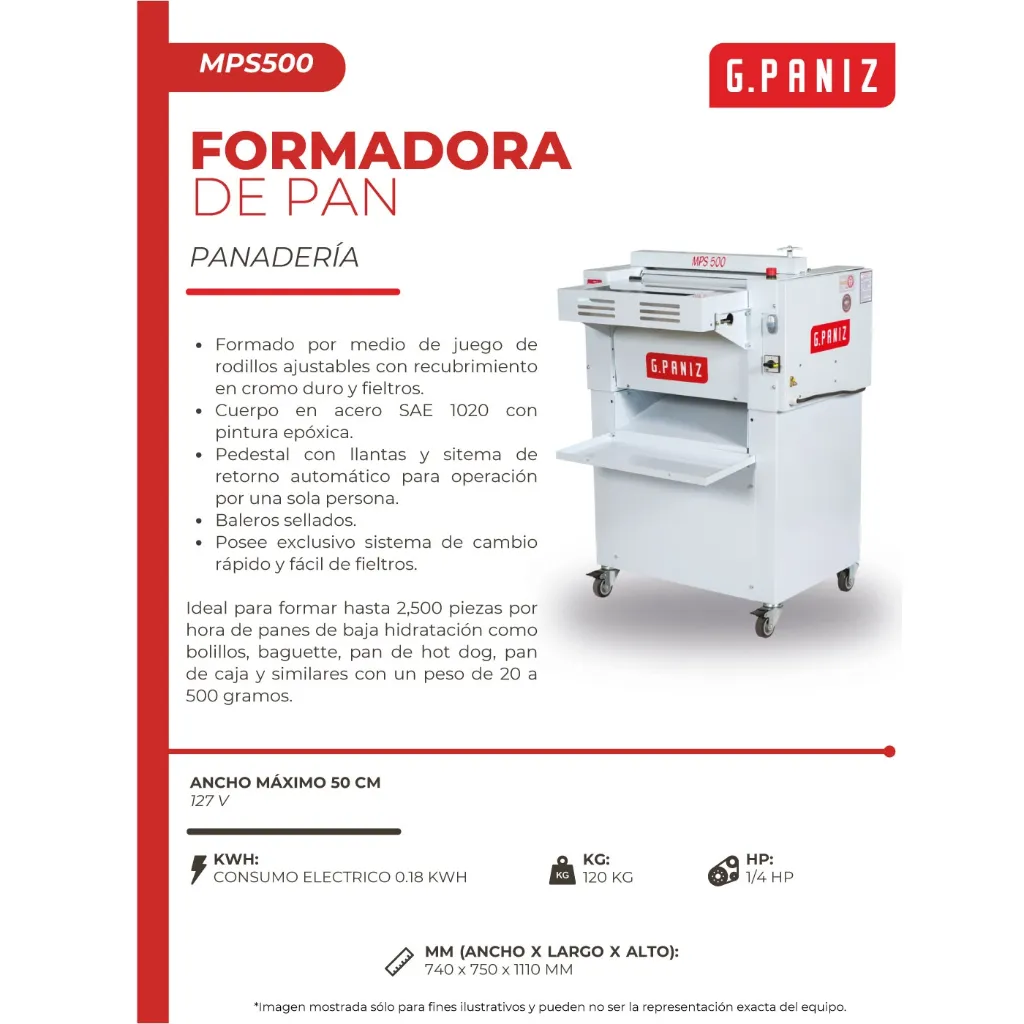 MPS500

G.PANIZ

FORMADORA
DE PAN

PANADERÍA

MPS 500

G.PANIZ

G.PANIZ

• Formado por medio de juego de rodillos ajustables con recubrimiento en cromo duro y fieltros.
• Cuerpo en acero SAE 1020 con pintura epóxica.
• Pedestal con llantas y sitema de retorno automático para operación por una sola persona.
• Baleros sellados.
• Posee exclusivo sistema de cambio rápido y fácil de fieltros.

Ideal para formar hasta 2,500 piezas por hora de panes de baja hidratación como bolillos, baguette, pan de hot dog, pan de caja y similares con un peso de 20 a 500 gramos.

ANCHO MÁXIMO 50 CM
127 V

KWH:
CONSUMO ELECTRICO 0.18 KWH

KG
KG:
120 KG

HP:
1/4 HP

MM (ANCHO X LARGO X ALTO):
740 x 750 x 1110 MM

*Imagen mostrada sólo para fines ilustrativos y pueden no ser la representación exacta del equipo.